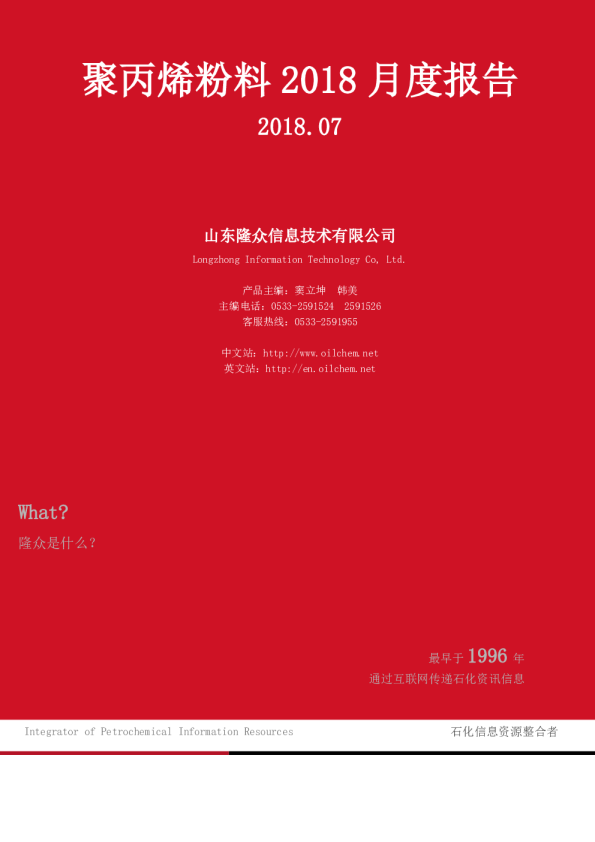 聚丙烯粉料2018月度报告

2018.07

山东隆众信息技术有限公司

Longzhong Information Technology Co, Ltd.

产品主编：窦立坤 韩美
主编电话：0533-2591524 2591526
客服热线：0533-2591955

中文站：http://www.oilchem.net
英文站：http://en.oilchem.net

What?
隆众是什么？

最早于1996年
通过互联网传递石化资讯信息

Integrator of Petrochemical Information Resources

石化信息资源整合者